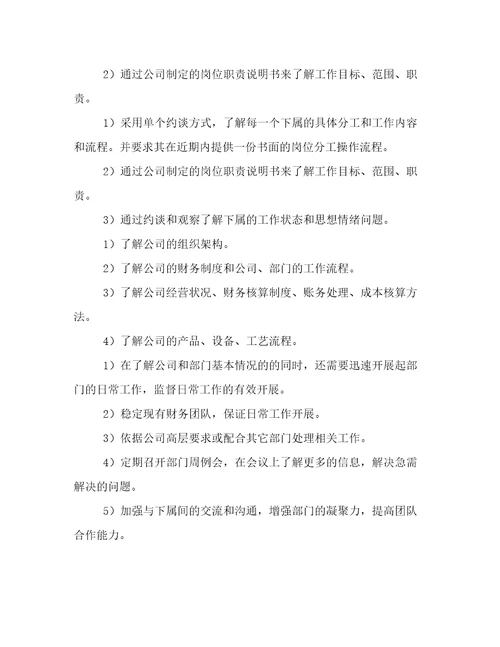 2）通过公司制定的岗位职责说明书来了解工作目标、范围、职责。

1）采用单个约谈方式，了解每一个下属的具体分工和工作内容和流程。并要求其在近期内提供一份书面的岗位分工操作流程。

2）通过公司制定的岗位职责说明书来了解工作目标、范围、职责。

3）通过约谈和观察了解下属的工作状态和思想情绪问题。

1）了解公司的组织架构。

2）了解公司的财务制度和公司、部门的工作流程。

3）了解公司经营状况、财务核算制度、账务处理、成本核算方法。

4）了解公司的产品、设备、工艺流程。

1）在了解公司和部门基本情况的的同时，还需要迅速开展起部门的日常工作，监督日常工作的有效开展。

2）稳定现有财务团队，保证日常工作开展。

3）依据公司高层要求或配合其它部门处理相关工作。

4）定期召开部门周例会，在会议上了解更多的信息，解决急需解决的问题。

5）加强与下属间的交流和沟通，增强部门的凝聚力，提高团队合作能力。